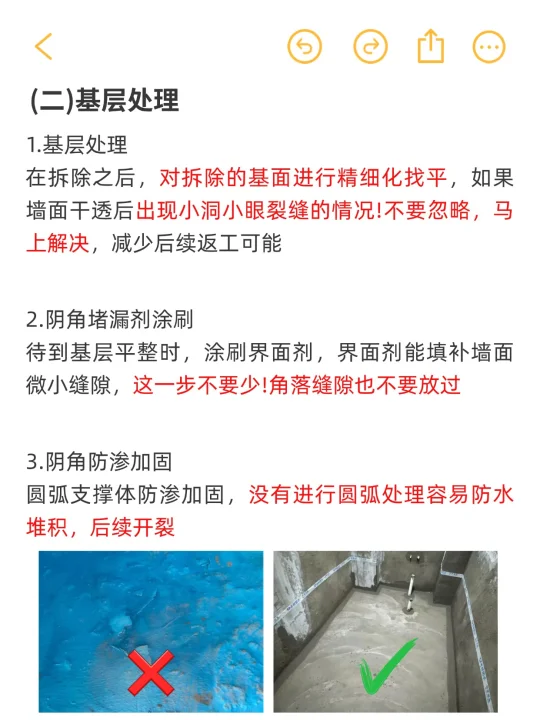 (二)基层处理

1.基层处理
在拆除之后，对拆除的基面进行精细化找平，如果墙面干透后出现小洞小眼裂缝的情况!不要忽略，马上解决，减少后续返工可能

2.阴角堵漏剂涂刷
待到基层平整时，涂刷界面剂，界面剂能填补墙面微小缝隙，这一步不要少!角落缝隙也不要放过

3.阴角防渗加固
圆弧支撑体防渗加固，没有进行圆弧处理容易防水堆积，后续开裂